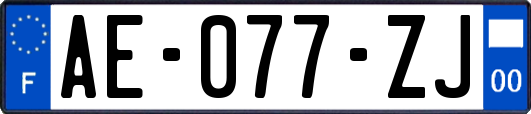 F

AE-077-ZJ

00